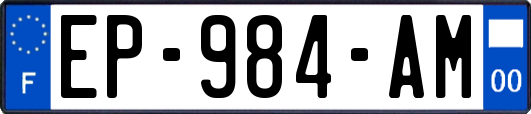 F
EP-984-AM
00